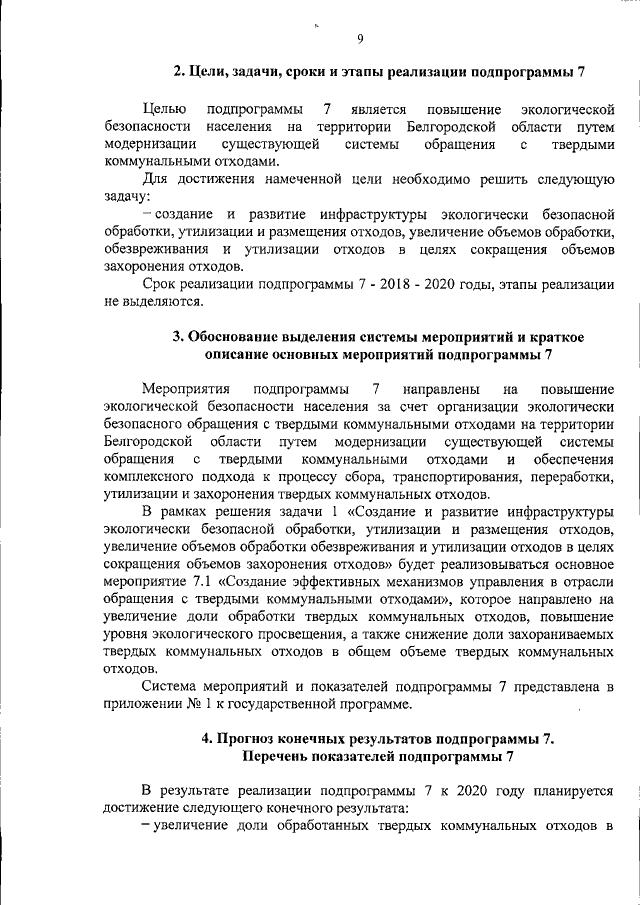 9

2. Цели, задачи, сроки и этапы реализации подпрограммы 7

Целью подпрограммы 7 является повышение экологической безопасности населения на территории Белгородской области путем модернизации существующей системы обращения с твердыми коммунальными отходами.

Для достижения намеченной цели необходимо решить следующую задачу:

– создание и развитие инфраструктуры экологически безопасной обработки, утилизации и размещения отходов, увеличение объемов обработки, обезвреживания и утилизации отходов в целях сокращения объемов захоронения отходов.

Срок реализации подпрограммы 7 - 2018 - 2020 годы, этапы реализации не выделяются.

3. Обоснование выделения системы мероприятий и краткое описание основных мероприятий подпрограммы 7

Мероприятия подпрограммы 7 направлены на повышение экологической безопасности населения за счет организации экологически безопасного обращения с твердыми коммунальными отходами на территории Белгородской области путем модернизации существующей системы обращения с твердыми коммунальными отходами и обеспечения комплексного подхода к процессу сбора, транспортирования, переработки, утилизации и захоронения твердых коммунальных отходов.

В рамках решения задачи 1 «Создание и развитие инфраструктуры экологически безопасной обработки, утилизации и размещения отходов, увеличение объемов обработки обезвреживания и утилизации отходов в целях сокращения объемов захоронения отходов» будет реализовываться основное мероприятие 7.1 «Создание эффективных механизмов управления в отрасли обращения с твердыми коммунальными отходами», которое направлено на увеличение доли обработки твердых коммунальных отходов, повышение уровня экологического просвещения, а также снижение доли захораниваемых твердых коммунальных отходов в общем объеме твердых коммунальных отходов.

Система мероприятий и показателей подпрограммы 7 представлена в приложении № 1 к государственной программе.

4. Прогноз конечных результатов подпрограммы 7. Перечень показателей подпрограммы 7

В результате реализации подпрограммы 7 к 2020 году планируется достижение следующего конечного результата:

– увеличение доли обработанных твердых коммунальных отходов в